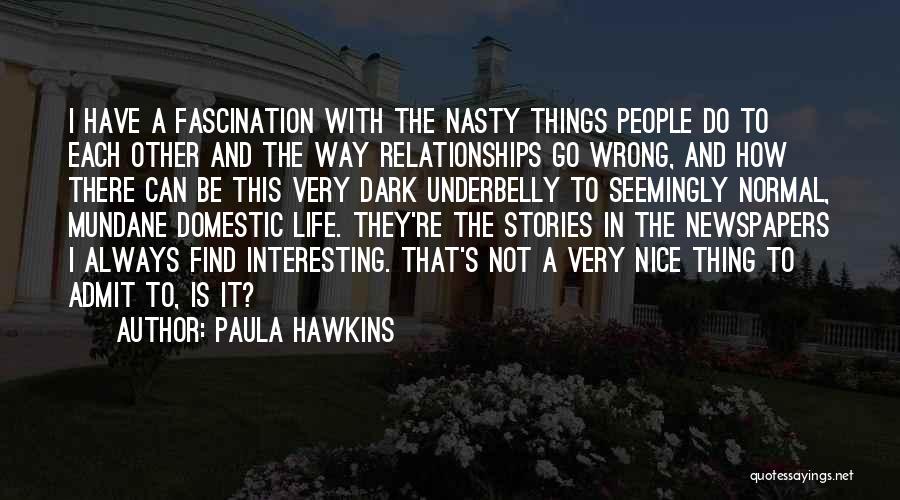 I HAVE A FASCINATION WITH THE NASTY THINGS PEOPLE DO TO EACH OTHER AND THE WAY RELATIONSHIPS GO WRONG, AND HOW THERE CAN BE THIS VERY DARK UNDERBELLY TO SEEMINGLY NORMAL, MUNDANE DOMESTIC LIFE. THEY'RE THE STORIES IN THE NEWSPAPERS I ALWAYS FIND INTERESTING. THAT'S NOT A VERY NICE THING TO ADMIT TO, IS IT?

AUTHOR: PAULA HAWKINS

quotessayings.net